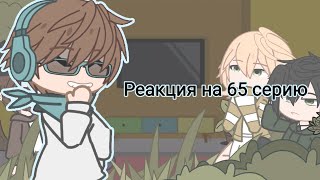 Реакция на 65 серию